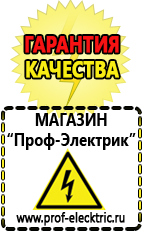 ГАРАНТИЯ КАЧЕСТВА

МАГАЗИН
“Проф-Электрик”

www.prof-electric.ru